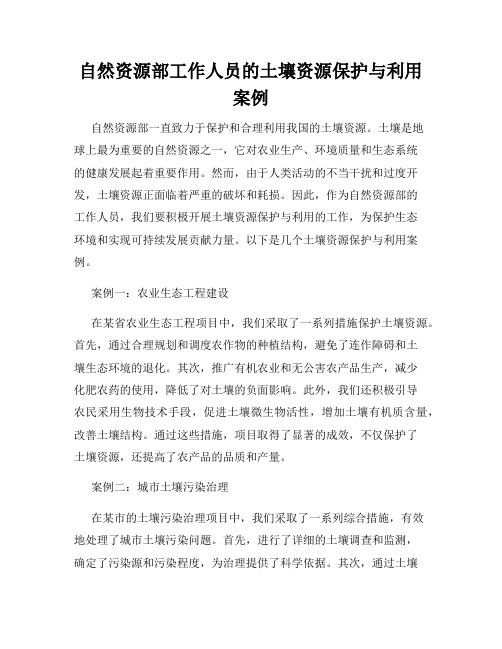 自然资源部工作人员的土壤资源保护与利用案例

自然资源部一直致力于保护和合理利用我国的土壤资源。土壤是地球上最为重要的自然资源之一，它对农业生产、环境质量和生态系统的健康发展起着重要作用。然而，由于人类活动的不当干扰和过度开发，土壤资源正面临着严重的破坏和耗损。因此，作为自然资源部的工作人员，我们要积极开展土壤资源保护与利用的工作，为保护生态环境和实现可持续发展贡献力量。以下是几个土壤资源保护与利用案例。

案例一：农业生态工程建设

在某省农业生态工程项目中，我们采取了一系列措施保护土壤资源。首先，通过合理规划和调度农作物的种植结构，避免了连作障碍和土壤生态环境的退化。其次，推广有机农业和无公害农产品生产，减少化肥农药的使用，降低了对土壤的负面影响。此外，我们还积极引导农民采用生物技术手段，促进土壤微生物活性，增加土壤有机质含量，改善土壤结构。通过这些措施，项目取得了显著的成效，不仅保护了土壤资源，还提高了农产品的品质和产量。

案例二：城市土壤污染治理

在某市的土壤污染治理项目中，我们采取了一系列综合措施，有效地处理了城市土壤污染问题。首先，进行了详细的土壤调查和监测，确定了污染源和污染程度，为治理提供了科学依据。其次，通过土壤